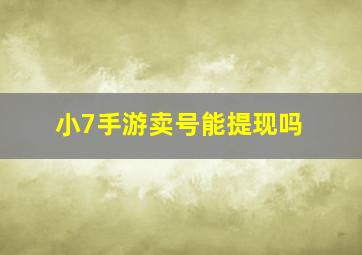 小7手游卖号能提现吗